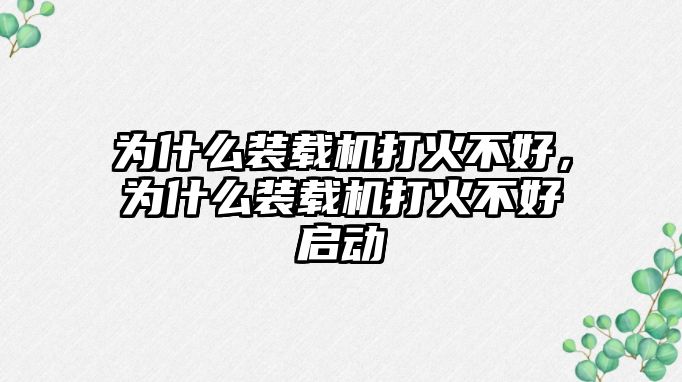 为什么装载机打火不好，为什么装载机打火不好启动